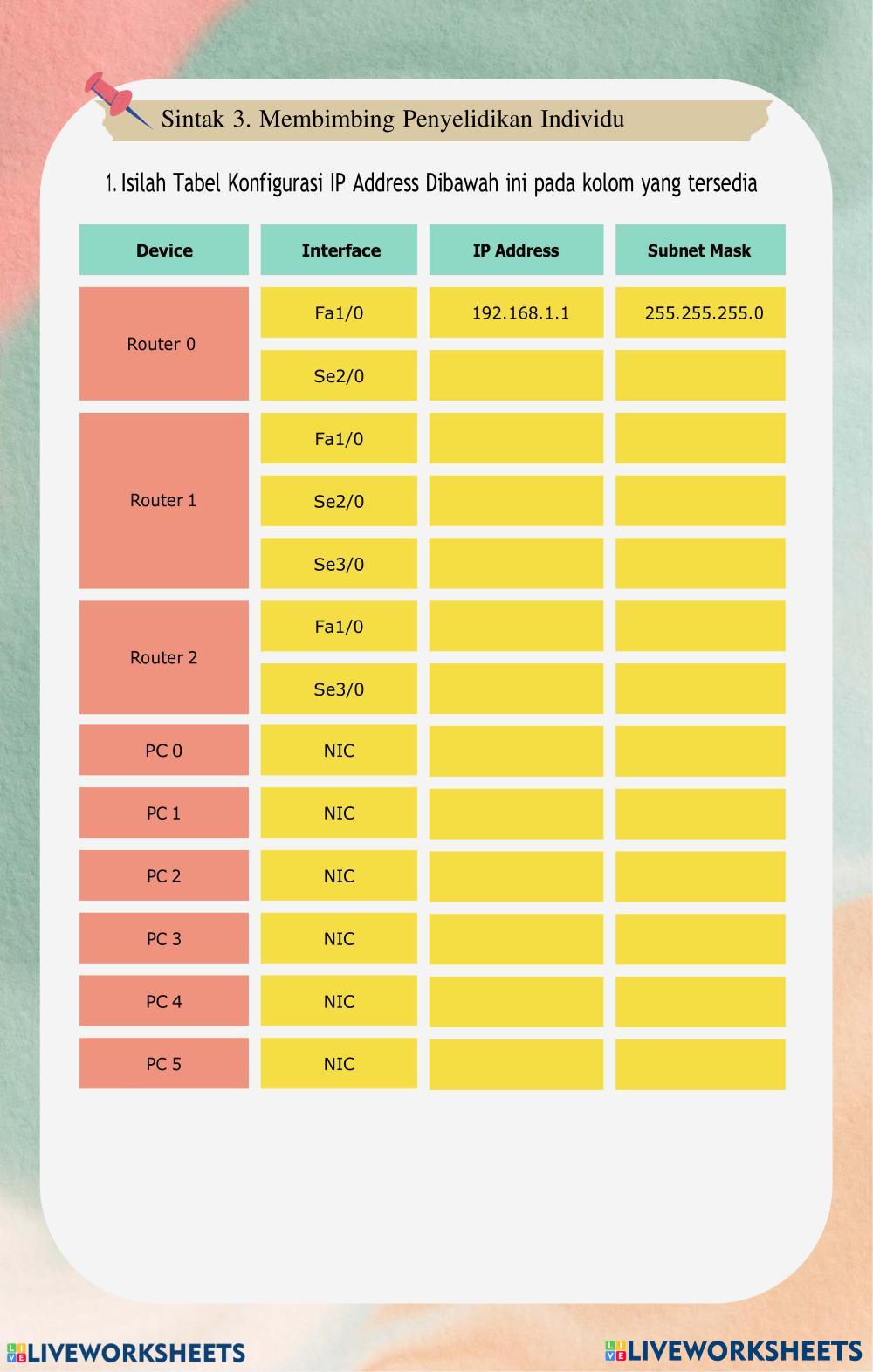 Sintak 3. Membimbing Penyelidikan Individu

1. Isilah Tabel Konfigurasi IP Address Dibawah ini pada kolom yang tersedia

| Device | Interface | IP Address | Subnet Mask |
|---|---|---|---|
| Router 0 | Fa1/0 | 192.168.1.1 | 255.255.255.0 |
| | Se2/0 | | |
| Router 1 | Fa1/0 | | |
| | Se2/0 | | |
| | Se3/0 | | |
| Router 2 | Fa1/0 | | |
| | Se3/0 | | |
| PC 0 | NIC | | |
| PC 1 | NIC | | |
| PC 2 | NIC | | |
| PC 3 | NIC | | |
| PC 4 | NIC | | |
| PC 5 | NIC | | |

LIVEWORKSHEETS LIVEWORKSHEETS